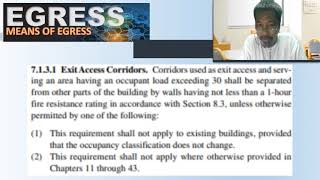 EGRESS
MEANS OF EGRESS

7.1.3.1 Exit Access Corridors. Corridors used as exit access and serving an area having an occupant load exceeding 30 shall be separated from other parts of the building by walls having not less than a 1-hour fire resistance rating in accordance with Section 8.3, unless otherwise permitted by one of the following:

(1) This requirement shall not apply to existing buildings, provided that the occupancy classification does not change.
(2) This requirement shall not apply where otherwise provided in Chapters 11 through 43.